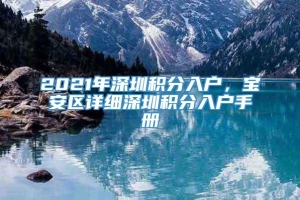 2021年深圳积分入户，宝安区详细深圳积分入户手册